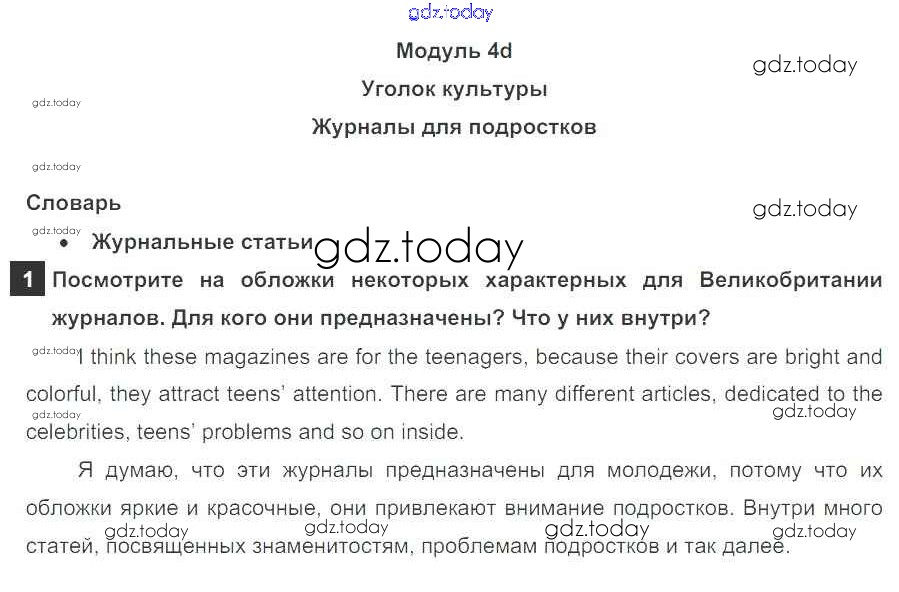 Модуль 4d

Уголок культуры

Журналы для подростков

Словарь

• Журнальные статьи

1 Посмотрите на обложки некоторых характерных для Великобритании журналов. Для кого они предназначены? Что у них внутри?

I think these magazines are for the teenagers, because their covers are bright and colorful, they attract teens' attention. There are many different articles, dedicated to the celebrities, teens' problems and so on inside.

Я думаю, что эти журналы предназначены для молодежи, потому что их обложки яркие и красочные, они привлекают внимание подростков. Внутри много статей, посвященных знаменитостям, проблемам подростков и так далее.

gdz.today